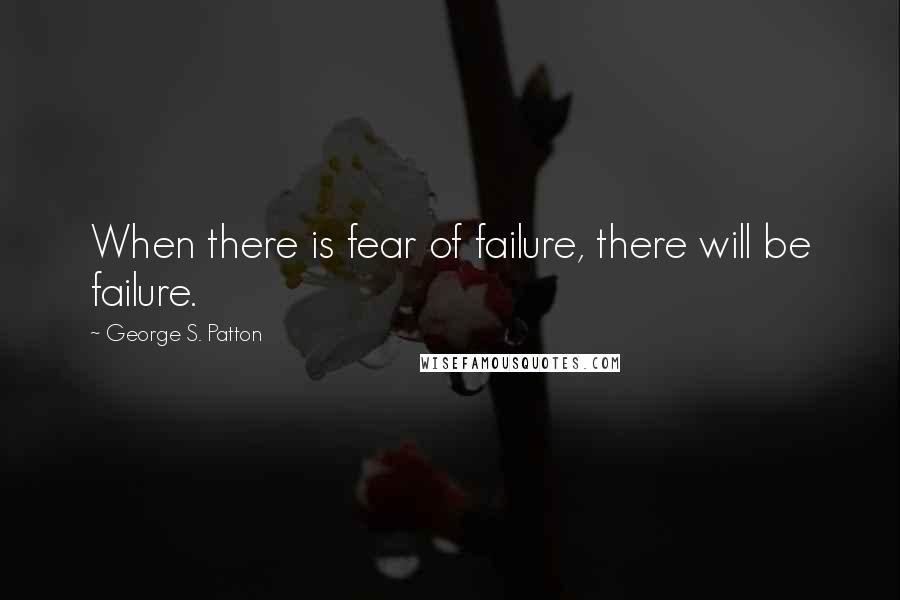 When there is fear of failure, there will be failure.

~ George S. Patton

WISEFAMOUSQUOTES.COM